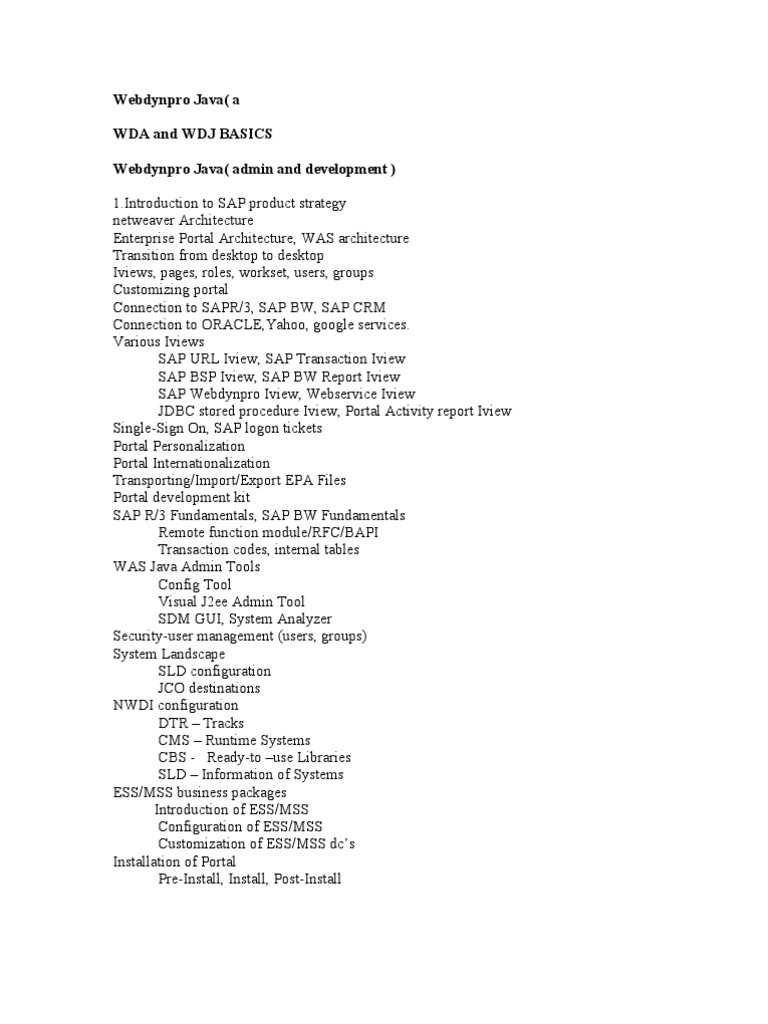 Webdynpro Java( a

WDA and WDJ BASICS

Webdynpro Java( admin and development )

1.Introduction to SAP product strategy
netweaver Architecture
Enterprise Portal Architecture, WAS architecture
Transition from desktop to desktop
Iviews, pages, roles, workset, users, groups
Customizing portal
Connection to SAPR/3, SAP BW, SAP CRM
Connection to ORACLE,Yahoo, google services.
Various Iviews
SAP URL Iview, SAP Transaction Iview
SAP BSP Iview, SAP BW Report Iview
SAP Webdynpro Iview, Webservice Iview
JDBC stored procedure Iview, Portal Activity report Iview
Single-Sign On, SAP logon tickets
Portal Personalization
Portal Internationalization
Transporting/Import/Export EPA Files
Portal development kit
SAP R/3 Fundamentals, SAP BW Fundamentals
Remote function module/RFC/BAPI
Transaction codes, internal tables
WAS Java Admin Tools
Config Tool
Visual J2ee Admin Tool
SDM GUI, System Analyzer
Security-user management (users, groups)
System Landscape
SLD configuration
JCO destinations
NWDI configuration
DTR – Tracks
CMS – Runtime Systems
CBS - Ready-to –use Libraries
SLD – Information of Systems
ESS/MSS business packages
Introduction of ESS/MSS
Configuration of ESS/MSS
Customization of ESS/MSS dc's
Installation of Portal
Pre-Install, Install, Post-Install